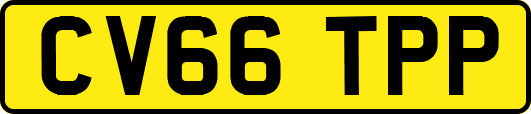 CV66 TPP